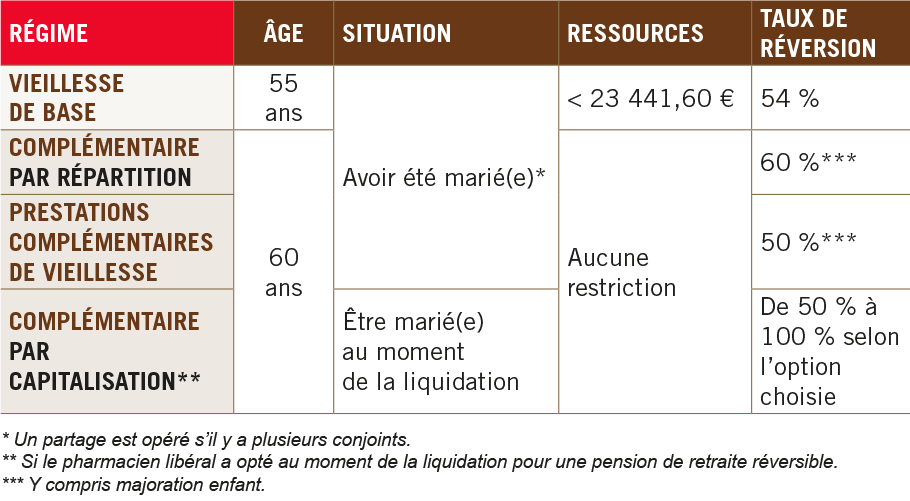 | RÉGIME | ÂGE | SITUATION | RESSOURCES | TAUX DE RÉVERSION |
|---|---|---|---|---|
| VIEILLESSE DE BASE | 55 ans | Avoir été marié(e)* | < 23 441,60 € | 54 % |
| COMPLÉMENTAIRE PAR RÉPARTITION | 60 ans | Avoir été marié(e)* | Aucune restriction | 60 %*** |
| PRESTATIONS COMPLÉMENTAIRES DE VIEILLESSE | 60 ans | Avoir été marié(e)* | Aucune restriction | 50 %*** |
| COMPLÉMENTAIRE PAR CAPITALISATION** | 60 ans | Être marié(e) au moment de la liquidation | Aucune restriction | De 50 % à 100 % selon l'option choisie |

* Un partage est opéré s'il y a plusieurs conjoints.
** Si le pharmacien libéral a opté au moment de la liquidation pour une pension de retraite réversible.
*** Y compris majoration enfant.